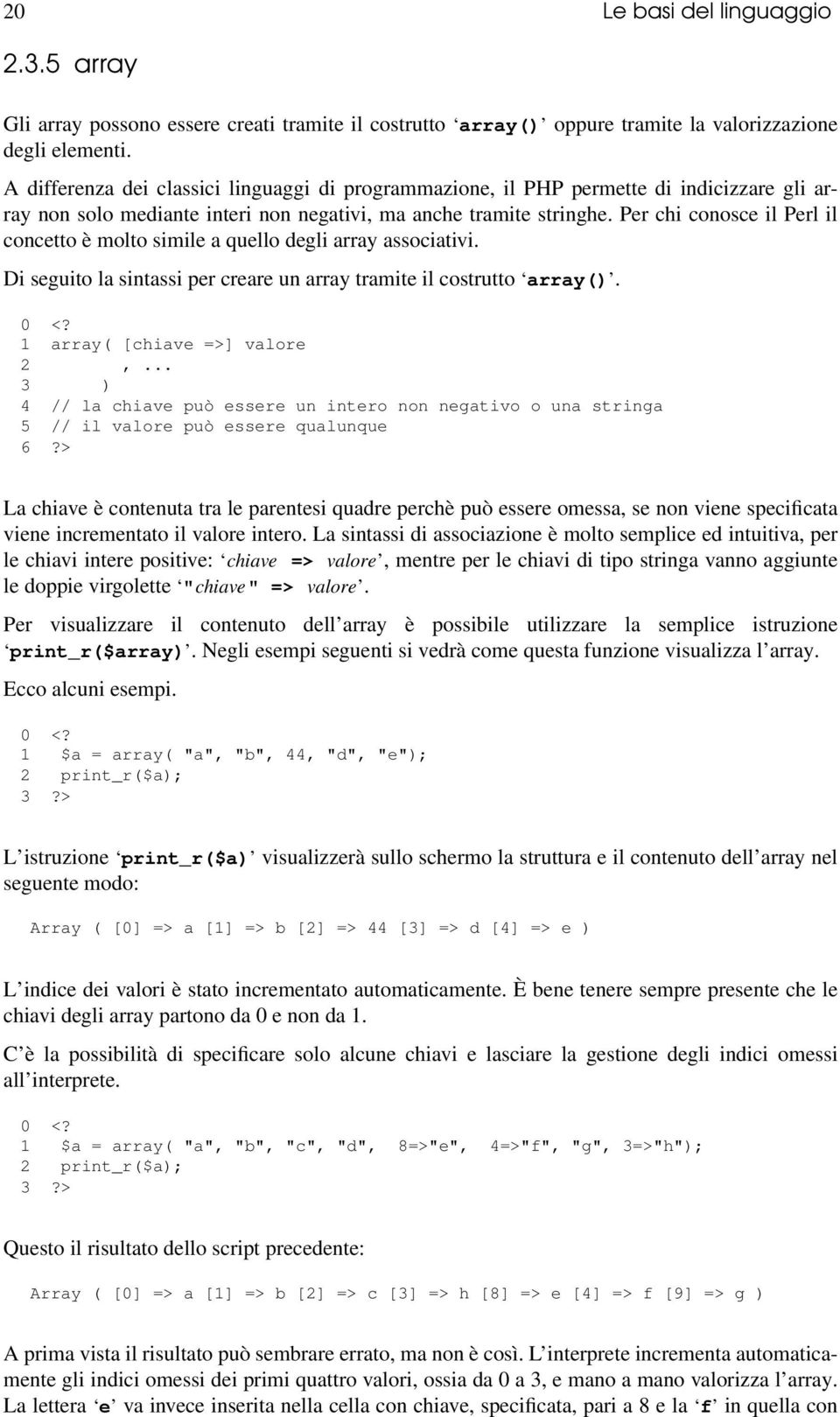 20 Le basi del linguaggio

2.3.5 array

Gli array possono essere creati tramite il costrutto ‘array()’ oppure tramite la valorizzazione degli elementi.

A differenza dei classici linguaggi di programmazione, il PHP permette di indicizzare gli array non solo mediante interi non negativi, ma anche tramite stringhe. Per chi conosce il Perl il concetto è molto simile a quello degli array associativi.

Di seguito la sintassi per creare un array tramite il costrutto ‘array()’.

0 <?
1 array( [chiave =>] valore
2 , ...
3 )
4 // la chiave può essere un intero non negativo o una stringa
5 // il valore può essere qualunque
6 ?>

La chiave è contenuta tra le parentesi quadre perchè può essere omessa, se non viene specificata viene incrementato il valore intero. La sintassi di associazione è molto semplice ed intuitiva, per le chiavi intere positive: ‘chiave => valore’, mentre per le chiavi di tipo stringa vanno aggiunte le doppie virgolette ‘"chiave" => valore’.

Per visualizzare il contenuto dell’array è possibile utilizzare la semplice istruzione ‘print_r($array)’. Negli esempi seguenti si vedrà come questa funzione visualizza l’array.

Ecco alcuni esempi.

0 <?
1 $a = array( "a", "b", 44, "d", "e");
2 print_r($a);
3 ?>

L’istruzione ‘print_r($a)’ visualizzerà sullo schermo la struttura e il contenuto dell’array nel seguente modo:

Array ( [0] => a [1] => b [2] => 44 [3] => d [4] => e )

L’indice dei valori è stato incrementato automaticamente. È bene tenere sempre presente che le chiavi degli array partono da 0 e non da 1.

C’è la possibilità di specificare solo alcune chiavi e lasciare la gestione degli indici omessi all’interprete.

0 <?
1 $a = array( "a", "b", "c", "d", 8=>"e", 4=>"f", "g", 3=>"h");
2 print_r($a);
3 ?>

Questo il risultato dello script precedente:

Array ( [0] => a [1] => b [2] => c [3] => h [8] => e [4] => f [9] => g )

A prima vista il risultato può sembrare errato, ma non è così. L’interprete incrementa automaticamente gli indici omessi dei primi quattro valori, ossia da 0 a 3, e mano a mano valorizza l’array. La lettera ‘e’ va invece inserita nella cella con chiave, specificata, pari a 8 e la ‘f’ in quella con